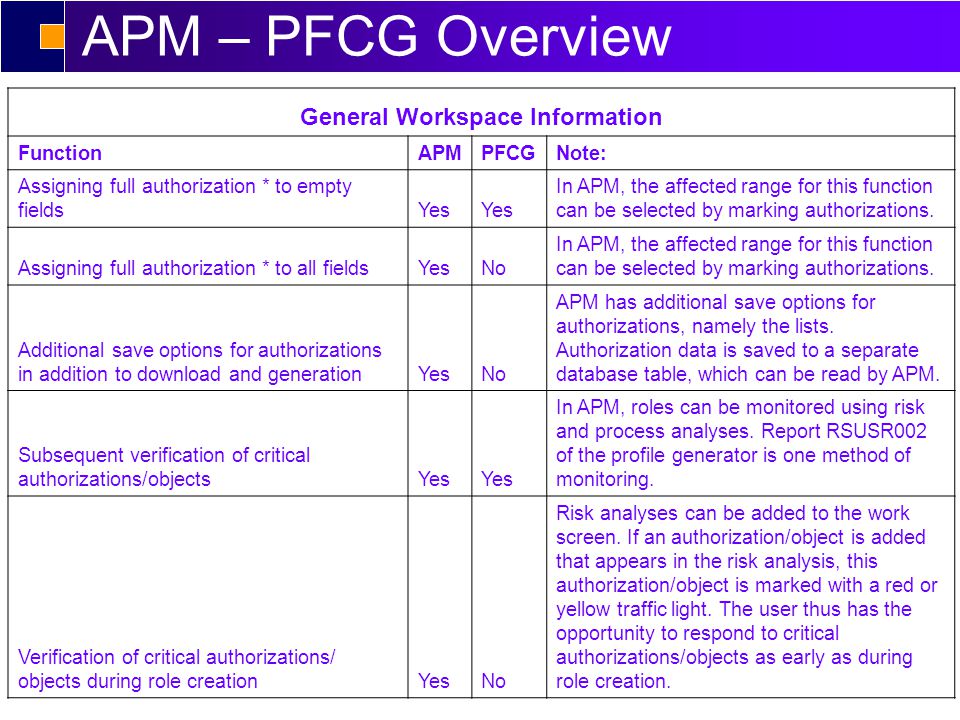 APM – PFCG Overview

General Workspace Information

| Function | APM | PFCG | Note: |
|---|---|---|---|
| Assigning full authorization * to empty fields | Yes | Yes | In APM, the affected range for this function can be selected by marking authorizations. |
| Assigning full authorization * to all fields | Yes | No | In APM, the affected range for this function can be selected by marking authorizations. |
| Additional save options for authorizations in addition to download and generation | Yes | No | APM has additional save options for authorizations, namely the lists. Authorization data is saved to a separate database table, which can be read by APM. |
| Subsequent verification of critical authorizations/objects | Yes | Yes | In APM, roles can be monitored using risk and process analyses. Report RSUSR002 of the profile generator is one method of monitoring. |
| Verification of critical authorizations/ objects during role creation | Yes | No | Risk analyses can be added to the work screen. If an authorization/object is added that appears in the risk analysis, this authorization/object is marked with a red or yellow traffic light. The user thus has the opportunity to respond to critical authorizations/objects as early as during role creation. |